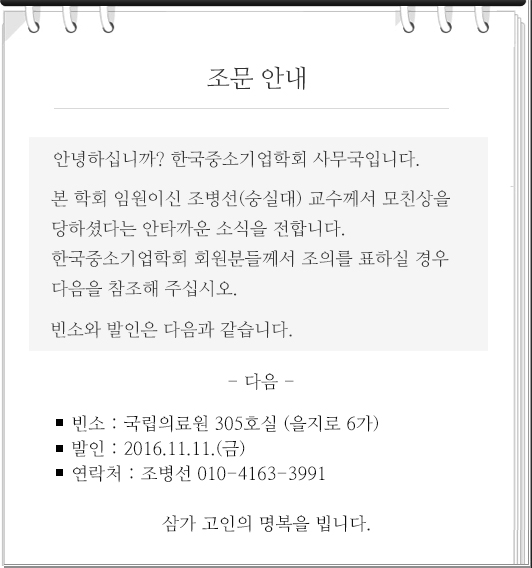 조문 안내

안녕하십니까? 한국중소기업학회 사무국입니다.

본 학회 임원이신 조병선(숭실대) 교수께서 모친상을 당하셨다는 안타까운 소식을 전합니다.
한국중소기업학회 회원분들께서 조의를 표하실 경우 다음을 참조해 주십시오.

빈소와 발인은 다음과 같습니다.

- 다음 -

■ 빈소 : 국립의료원 305호실 (을지로 6가)
■ 발인 : 2016.11.11.(금)
■ 연락처 : 조병선 010-4163-3991

삼가 고인의 명복을 빕니다.